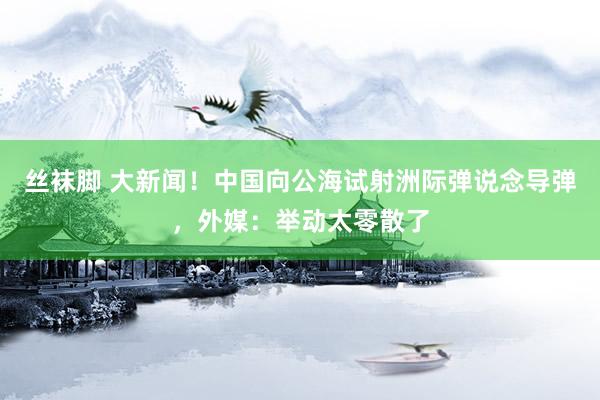 丝袜脚 大新闻！中国向公海试射洲际弹说念导弹，外媒：举动太零散了